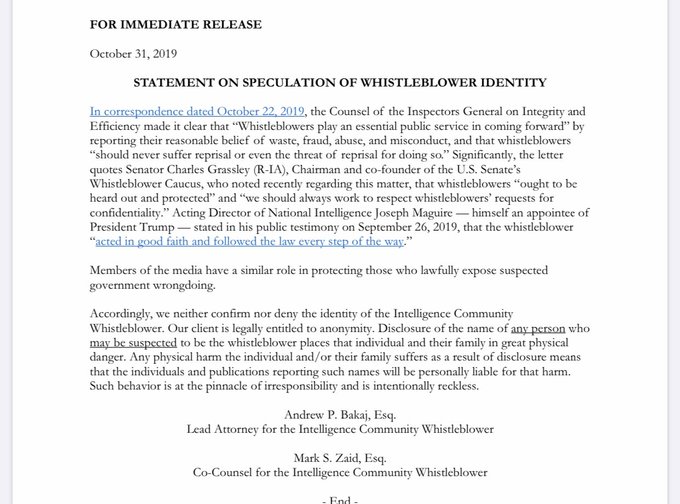 FOR IMMEDIATE RELEASE

October 31, 2019

STATEMENT ON SPECULATION OF WHISTLEBLOWER IDENTITY

In correspondence dated October 22, 2019, the Counsel of the Inspectors General on Integrity and Efficiency made it clear that "Whistleblowers play an essential public service in coming forward" by reporting their reasonable belief of waste, fraud, abuse, and misconduct, and that whistleblowers "should never suffer reprisal or even the threat of reprisal for doing so." Significantly, the letter quotes Senator Charles Grassley (R-IA), Chairman and co-founder of the U.S. Senate's Whistleblower Caucus, who noted recently regarding this matter, that whistleblowers "ought to be heard out and protected" and "we should always work to respect whistleblowers' requests for confidentiality." Acting Director of National Intelligence Joseph Maguire — himself an appointee of President Trump — stated in his public testimony on September 26, 2019, that the whistleblower "acted in good faith and followed the law every step of the way."

Members of the media have a similar role in protecting those who lawfully expose suspected government wrongdoing.

Accordingly, we neither confirm nor deny the identity of the Intelligence Community Whistleblower. Our client is legally entitled to anonymity. Disclosure of the name of any person who may be suspected to be the whistleblower places that individual and their family in great physical danger. Any physical harm the individual and/or their family suffers as a result of disclosure means that the individuals and publications reporting such names will be personally liable for that harm. Such behavior is at the pinnacle of irresponsibility and is intentionally reckless.

Andrew P. Bakaj, Esq.
Lead Attorney for the Intelligence Community Whistleblower

Mark S. Zaid, Esq.
Co-Counsel for the Intelligence Community Whistleblower

- End -